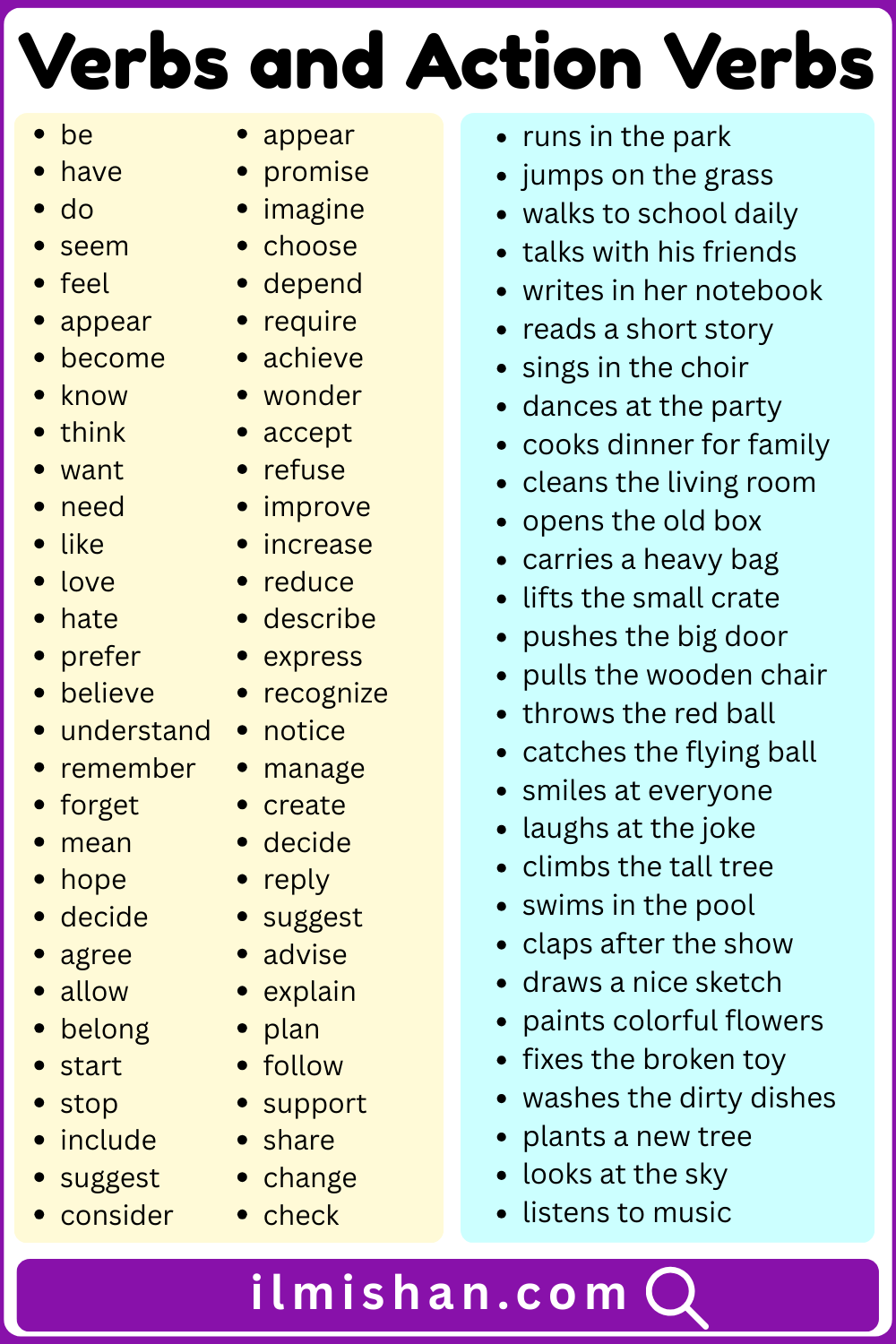 Verbs and Action Verbs

- be
- have
- do
- seem
- feel
- appear
- become
- know
- think
- want
- need
- like
- love
- hate
- prefer
- believe
- understand
- remember
- forget
- mean
- hope
- decide
- agree
- allow
- belong
- start
- stop
- include
- suggest
- consider

- appear
- promise
- imagine
- choose
- depend
- require
- achieve
- wonder
- accept
- refuse
- improve
- increase
- reduce
- describe
- express
- recognize
- notice
- manage
- create
- decide
- reply
- suggest
- advise
- explain
- plan
- follow
- support
- share
- change
- check

- runs in the park
- jumps on the grass
- walks to school daily
- talks with his friends
- writes in her notebook
- reads a short story
- sings in the choir
- dances at the party
- cooks dinner for family
- cleans the living room
- opens the old box
- carries a heavy bag
- lifts the small crate
- pushes the big door
- pulls the wooden chair
- throws the red ball
- catches the flying ball
- smiles at everyone
- laughs at the joke
- climbs the tall tree
- swims in the pool
- claps after the show
- draws a nice sketch
- paints colorful flowers
- fixes the broken toy
- washes the dirty dishes
- plants a new tree
- looks at the sky
- listens to music

ilmishan.com